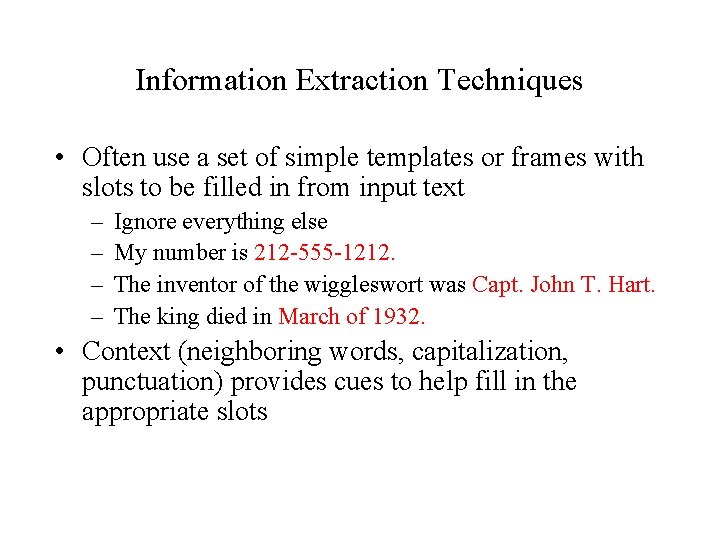 Information Extraction Techniques

• Often use a set of simple templates or frames with slots to be filled in from input text
  – Ignore everything else
  – My number is 212-555-1212.
  – The inventor of the wiggleswort was Capt. John T. Hart.
  – The king died in March of 1932.
• Context (neighboring words, capitalization, punctuation) provides cues to help fill in the appropriate slots